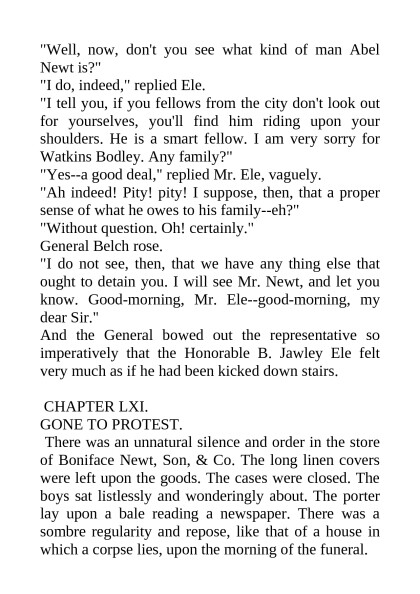 "Well, now, don't you see what kind of man Abel Newt is?"

"I do, indeed," replied Ele.

"I tell you, if you fellows from the city don't look out for yourselves, you'll find him riding upon your shoulders. He is a smart fellow. I am very sorry for Watkins Bodley. Any family?"

"Yes--a good deal," replied Mr. Ele, vaguely.

"Ah indeed! Pity! pity! I suppose, then, that a proper sense of what he owes to his family--eh?"

"Without question. Oh! certainly."

General Belch rose.

"I do not see, then, that we have any thing else that ought to detain you. I will see Mr. Newt, and let you know. Good-morning, Mr. Ele--good-morning, my dear Sir."

And the General bowed out the representative so imperatively that the Honorable B. Jawley Ele felt very much as if he had been kicked down stairs.

CHAPTER LXI.

GONE TO PROTEST.

There was an unnatural silence and order in the store of Boniface Newt, Son, & Co. The long linen covers were left upon the goods. The cases were closed. The boys sat listlessly and wonderingly about. The porter lay upon a bale reading a newspaper. There was a sombre regularity and repose, like that of a house in which a corpse lies, upon the morning of the funeral.